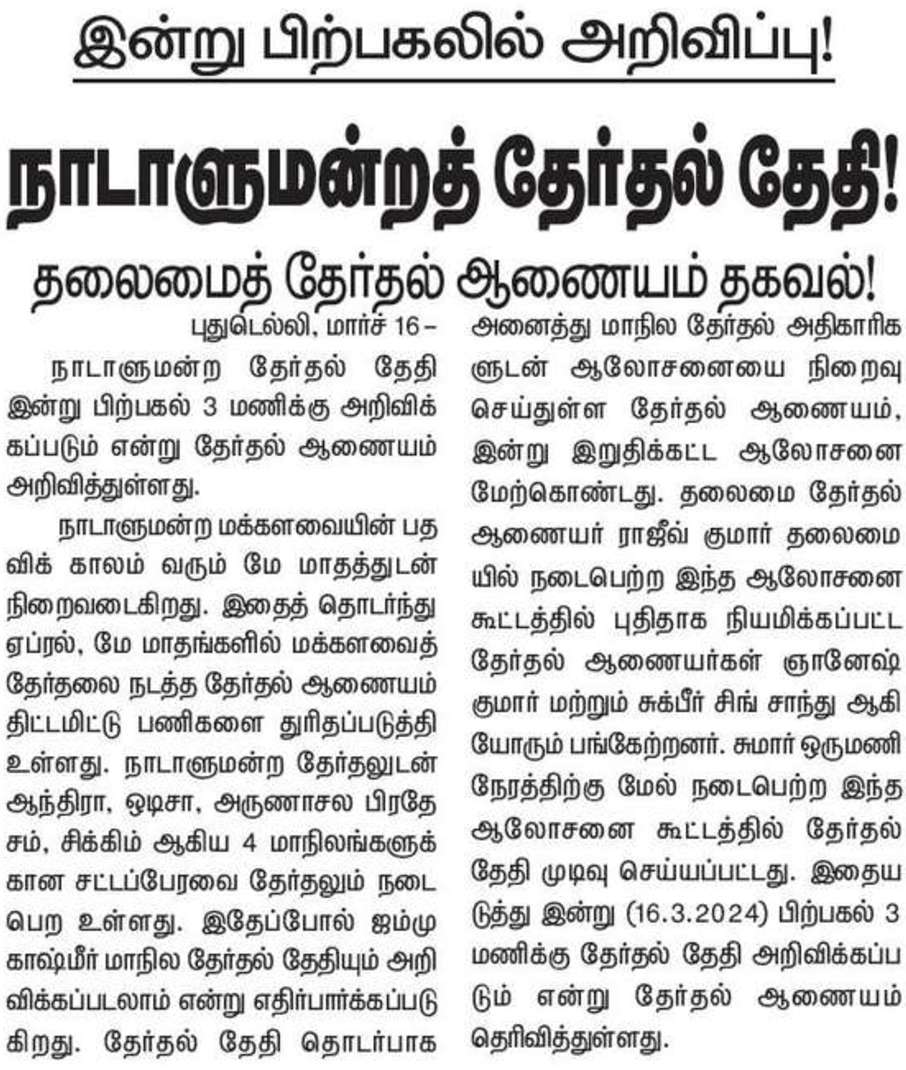 இன்று பிற்பகலில் அறிவிப்பு!

நாடாளுமன்றத் தேர்தல் தேதி!

தலைமைத் தேர்தல் ஆணையம் தகவல்!

புதுடெல்லி, மார்ச் 16 –

நாடாளுமன்ற தேர்தல் தேதி இன்று பிற்பகல் 3 மணிக்கு அறிவிக்கப்படும் என்று தேர்தல் ஆணையம் அறிவித்துள்ளது.

நாடாளுமன்ற மக்களவையின் பதவிக் காலம் வரும் மே மாதத்துடன் நிறைவடைகிறது. இதைத் தொடர்ந்து ஏப்ரல், மே மாதங்களில் மக்களவைத் தேர்தலை நடத்த தேர்தல் ஆணையம் திட்டமிட்டு பணிகளை துரிதப்படுத்தி உள்ளது. நாடாளுமன்ற தேர்தலுடன் ஆந்திரா, ஒடிசா, அருணாசல பிரதேசம், சிக்கிம் ஆகிய 4 மாநிலங்களுக்கான சட்டப்பேரவை தேர்தலும் நடைபெற உள்ளது. இதேப்போல் ஜம்மு காஷ்மீர் மாநில தேர்தல் தேதியும் அறிவிக்கப்படலாம் என்று எதிர்பார்க்கப்படுகிறது. தேர்தல் தேதி தொடர்பாக அனைத்து மாநில தேர்தல் அதிகாரிகளுடன் ஆலோசனையை நிறைவு செய்துள்ள தேர்தல் ஆணையம், இன்று இறுதிக்கட்ட ஆலோசனை மேற்கொண்டது. தலைமை தேர்தல் ஆணையர் ராஜீவ் குமார் தலைமையில் நடைபெற்ற இந்த ஆலோசனை கூட்டத்தில் புதிதாக நியமிக்கப்பட்ட தேர்தல் ஆணையர்கள் ஞானேஷ் குமார் மற்றும் சுக்பீர் சிங் சாந்து ஆகியோரும் பங்கேற்றனர். சுமார் ஒருமணி நேரத்திற்கு மேல் நடைபெற்ற இந்த ஆலோசனை கூட்டத்தில் தேர்தல் தேதி முடிவு செய்யப்பட்டது. இதையடுத்து இன்று (16.3.2024) பிற்பகல் 3 மணிக்கு தேர்தல் தேதி அறிவிக்கப்படும் என்று தேர்தல் ஆணையம் தெரிவித்துள்ளது.